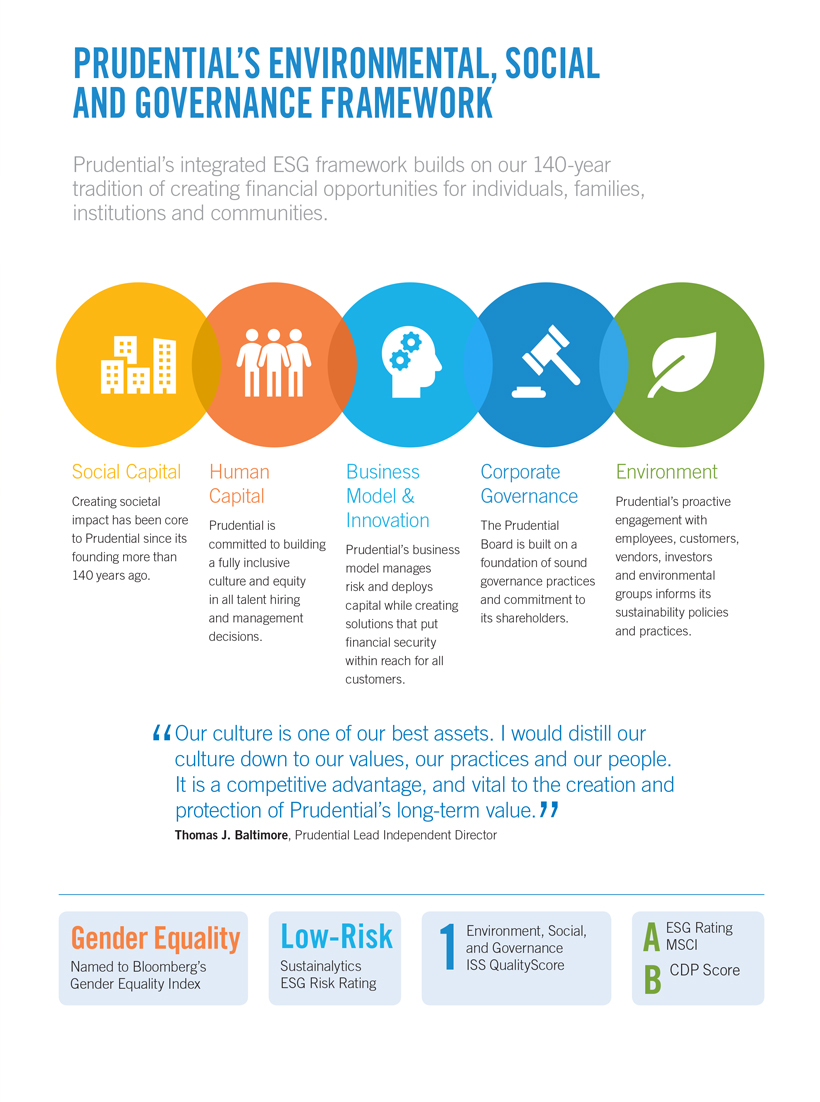 PRUDENTIAL'S ENVIRONMENTAL, SOCIAL AND GOVERNANCE FRAMEWORK

Prudential's integrated ESG framework builds on our 140-year tradition of creating financial opportunities for individuals, families, institutions and communities.

Social Capital

Creating societal impact has been core to Prudential since its founding more than 140 years ago.

Human Capital

Prudential is committed to building a fully inclusive culture and equity in all talent hiring and management decisions.

Business Model & Innovation

Prudential's business model manages risk and deploys capital while creating solutions that put financial security within reach for all customers.

Corporate Governance

The Prudential Board is built on a foundation of sound governance practices and commitment to its shareholders.

Environment

Prudential's proactive engagement with employees, customers, vendors, investors and environmental groups informs its sustainability policies and practices.

"Our culture is one of our best assets. I would distill our culture down to our values, our practices and our people. It is a competitive advantage, and vital to the creation and protection of Prudential's long-term value."

Thomas J. Baltimore, Prudential Lead Independent Director

Gender Equality
Named to Bloomberg's Gender Equality Index

Low-Risk
Sustainalytics ESG Risk Rating

1
Environment, Social, and Governance ISS QualityScore

A ESG Rating MSCI
B CDP Score